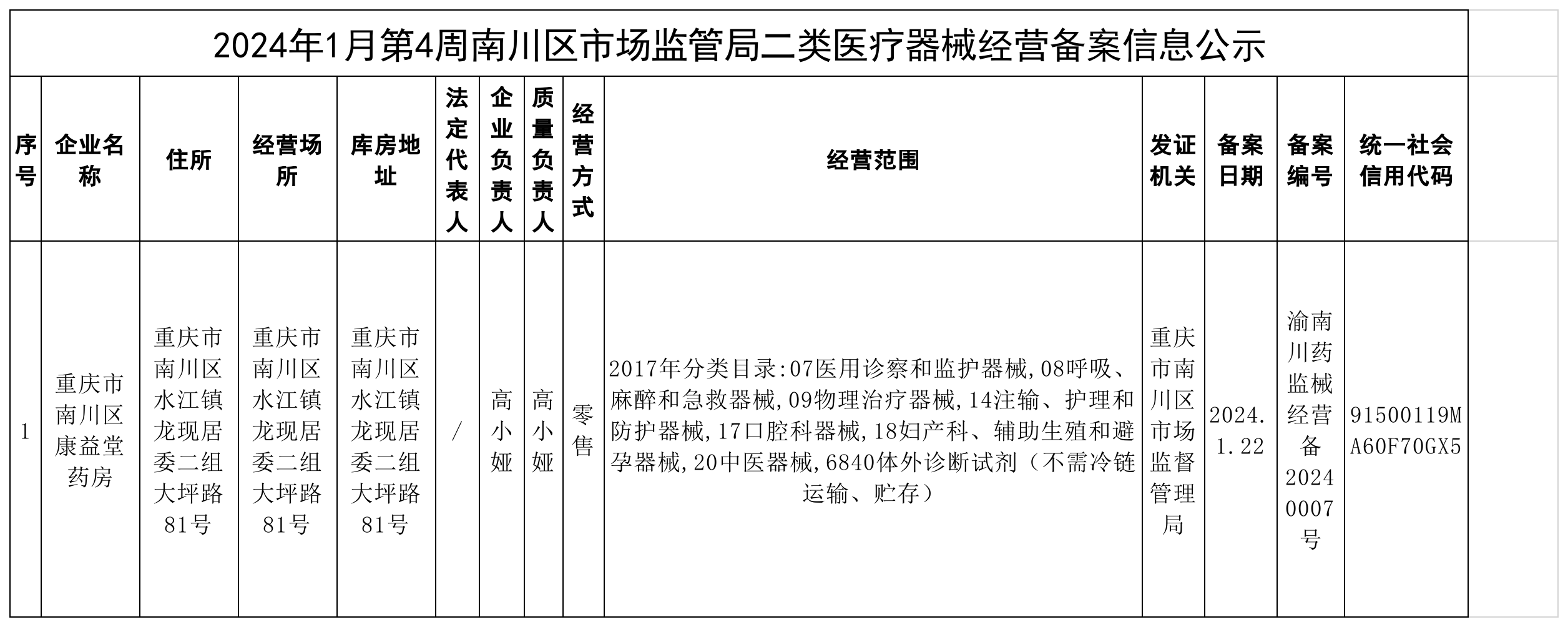 2024年1月第4周南川区市场监管局二类医疗器械经营备案信息公示

| 序号 | 企业名称 | 住所 | 经营场所 | 库房地址 | 法定代表人 | 企业负责人 | 质量负责人 | 经营方式 | 经营范围 | 发证机关 | 备案日期 | 备案编号 | 统一社会信用代码 |
|---|---|---|---|---|---|---|---|---|---|---|---|---|---|
| 1 | 重庆市南川区康益堂药房 | 重庆市南川区水江镇龙现居委二组大坪路81号 | 重庆市南川区水江镇龙现居委二组大坪路81号 | 重庆市南川区水江镇龙现居委二组大坪路81号 | / | 高小娅 | 高小娅 | 零售 | 2017年分类目录:07医用诊察和监护器械,08呼吸、麻醉和急救器械,09物理治疗器械,14注输、护理和防护器械,17口腔科器械,18妇产科、辅助生殖和避孕器械,20中医器械,6840体外诊断试剂（不需冷链运输、贮存） | 重庆市南川区市场监督管理局 | 2024.1.22 | 渝南川药监械经营备20240007号 | 91500119MA60F70GX5 |